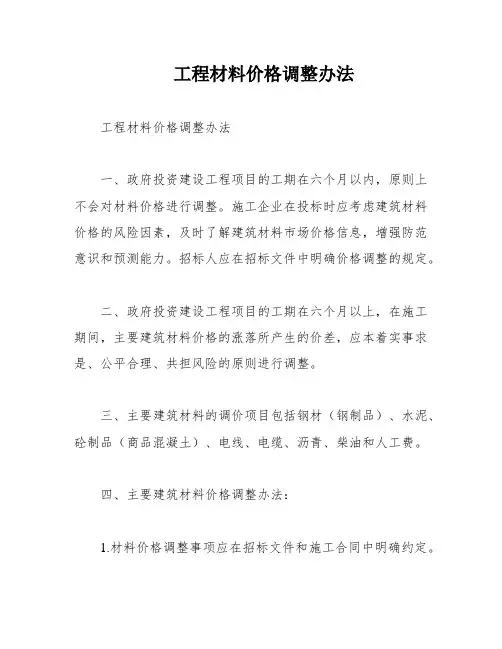 工程材料价格调整办法

工程材料价格调整办法

一、政府投资建设工程项目的工期在六个月以内，原则上不会对材料价格进行调整。施工企业在投标时应考虑建筑材料价格的风险因素，及时了解建筑材料市场价格信息，增强防范意识和预测能力。招标人应在招标文件中明确价格调整的规定。

二、政府投资建设工程项目的工期在六个月以上，在施工期间，主要建筑材料价格的涨落所产生的价差，应本着实事求是、公平合理、共担风险的原则进行调整。

三、主要建筑材料的调价项目包括钢材（钢制品）、水泥、砼制品（商品混凝土）、电线、电缆、沥青、柴油和人工费。

四、主要建筑材料价格调整办法：

1.材料价格调整事项应在招标文件和施工合同中明确约定。